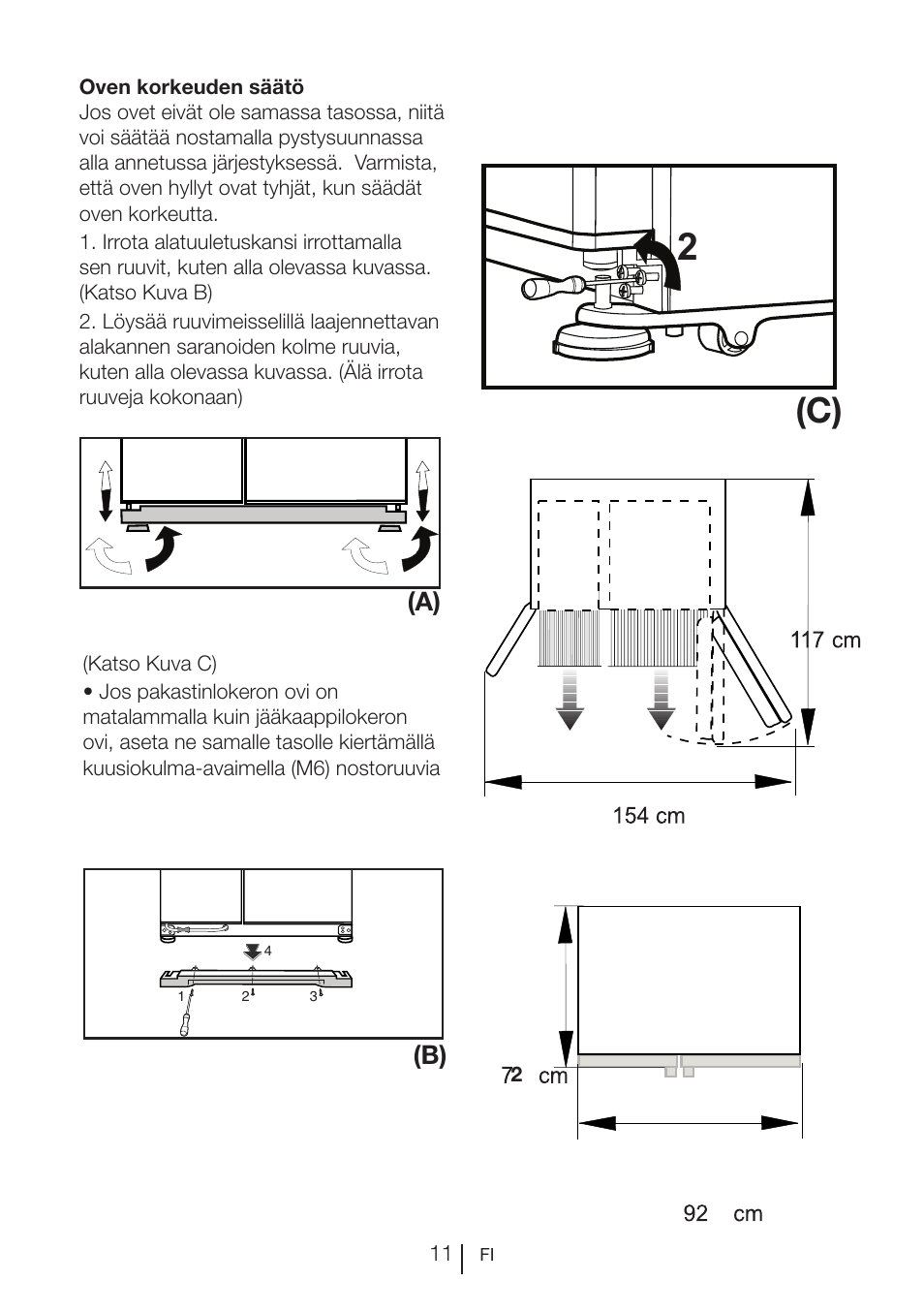 **Oven korkeuden säätö**
Jos ovet eivät ole samassa tasossa, niitä voi säätää nostamalla pystysuunnassa alla annetussa järjestyksessä. Varmista, että oven hyllyt ovat tyhjät, kun säädät oven korkeutta.

1. Irrota alatuuletuskansi irrottamalla sen ruuvit, kuten alla olevassa kuvassa. (Katso Kuva B)

2. Löysää ruuvimeisselillä laajennettavan alakannen saranoiden kolme ruuvia, kuten alla olevassa kuvassa. (Älä irrota ruuveja kokonaan)

(A)

(Katso Kuva C)
• Jos pakastinlokeron ovi on matalammalla kuin jääkaappilokeron ovi, aseta ne samalle tasolle kiertämällä kuusiokulma-avaimella (M6) nostoruuvia

4
1 2 3

(B)

2

(C)

117 cm

154 cm

72 cm

92 cm

11 FI